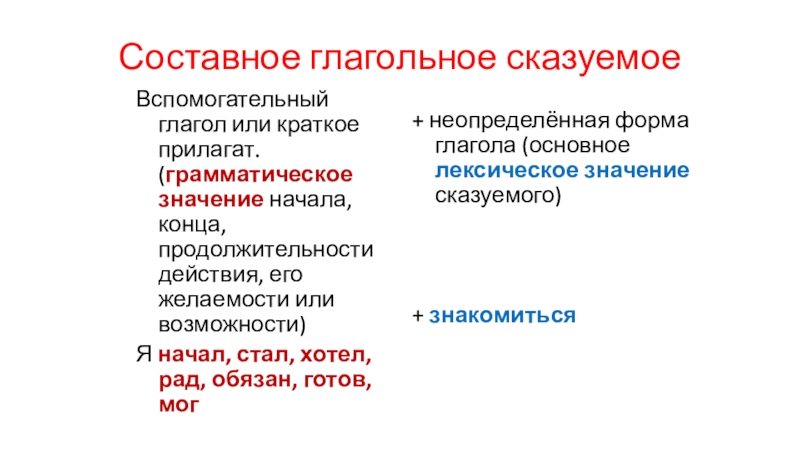 Составное глагольное сказуемое

Вспомогательный глагол или краткое прилагат. (грамматическое значение начала, конца, продолжительности действия, его желаемости или возможности)

Я начал, стал, хотел, рад, обязан, готов, мог

+ неопределённая форма глагола (основное лексическое значение сказуемого)

+ знакомиться